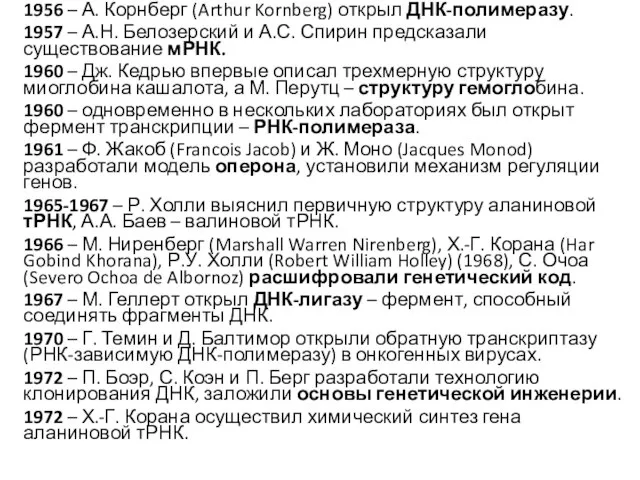 1956 – А. Корнберг (Arthur Kornberg) открыл ДНК-полимеразу.

1957 – А.Н. Белозерский и А.С. Спирин предсказали существование мРНК.

1960 – Дж. Кедрью впервые описал трехмерную структуру миоглобина кашалота, а М. Перутц – структуру гемоглобина.

1960 – одновременно в нескольких лабораториях был открыт фермент транскрипции – РНК-полимераза.

1961 – Ф. Жакоб (Francois Jacob) и Ж. Моно (Jacques Monod) разработали модель оперона, установили механизм регуляции генов.

1965-1967 – Р. Холли выяснил первичную структуру аланиновой тРНК, А.А. Баев – валиновой тРНК.

1966 – М. Ниренберг (Marshall Warren Nirenberg), Х.-Г. Корана (Har Gobind Khorana), Р.У. Холли (Robert William Holley) (1968), С. Очоа (Severo Ochoa de Albornoz) расшифровали генетический код.

1967 – М. Геллерт открыл ДНК-лигазу – фермент, способный соединять фрагменты ДНК.

1970 – Г. Темин и Д. Балтимор открыли обратную транскриптазу (РНК-зависимую ДНК-полимеразу) в онкогенных вирусах.

1972 – П. Боэр, С. Коэн и П. Берг разработали технологию клонирования ДНК, заложили основы генетической инженерии.

1972 – Х.-Г. Корана осуществил химический синтез гена аланиновой тРНК.